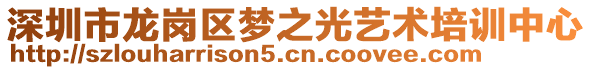 深圳市龙岗区梦之光艺术培训中心
http://szlouharrison5.cn.coovee.com